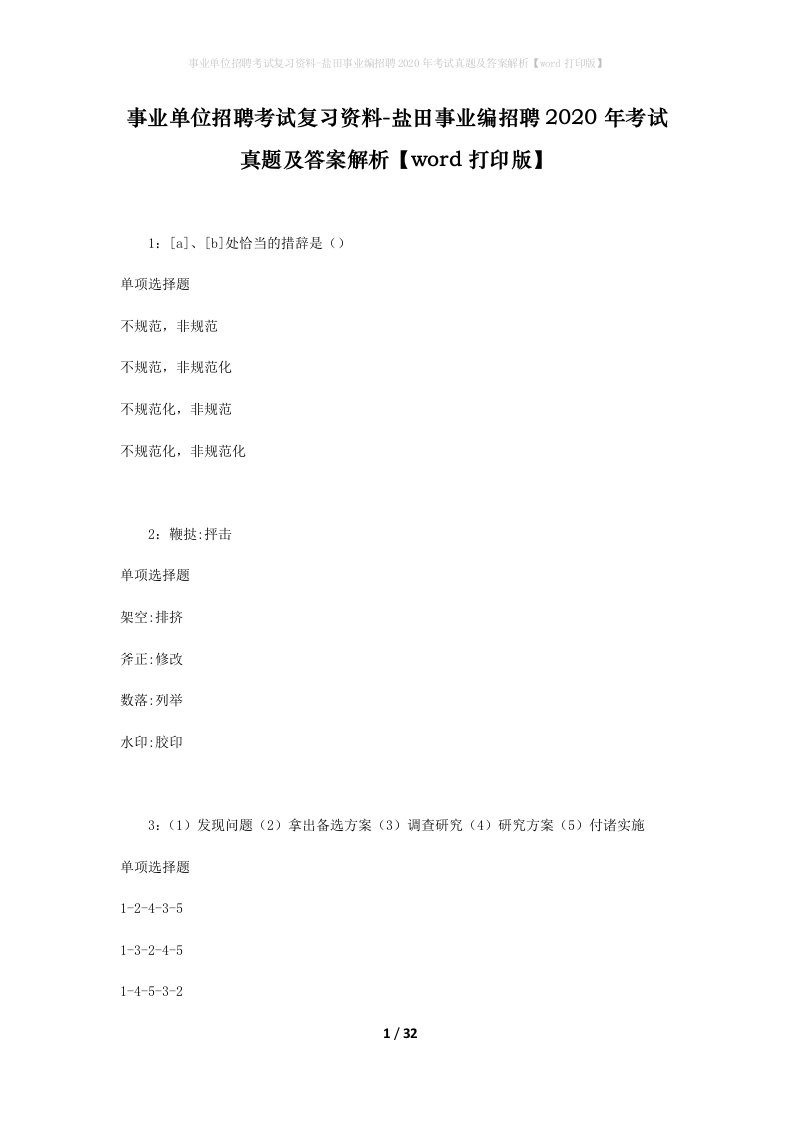 事业单位招聘考试复习资料-盐田事业编招聘2020年考试真题及答案解析【word打印版】

事业单位招聘考试复习资料-盐田事业编招聘2020年考试真题及答案解析【word打印版】

1：[a]、[b]处恰当的措辞是（）

单项选择题

不规范，非规范

不规范，非规范化

不规范化，非规范

不规范化，非规范化

2：鞭挞:抨击

单项选择题

架空:排挤

斧正:修改

数落:列举

水印:胶印

3：（1）发现问题（2）拿出备选方案（3）调查研究（4）研究方案（5）付诸实施

单项选择题

1-2-4-3-5

1-3-2-4-5

1-4-5-3-2

1 / 32